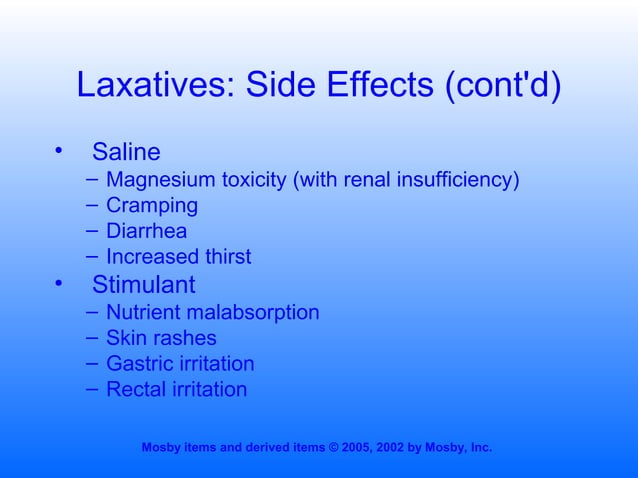 Laxatives: Side Effects (cont'd)

• Saline
– Magnesium toxicity (with renal insufficiency)
– Cramping
– Diarrhea
– Increased thirst
• Stimulant
– Nutrient malabsorption
– Skin rashes
– Gastric irritation
– Rectal irritation

Mosby items and derived items © 2005, 2002 by Mosby, Inc.